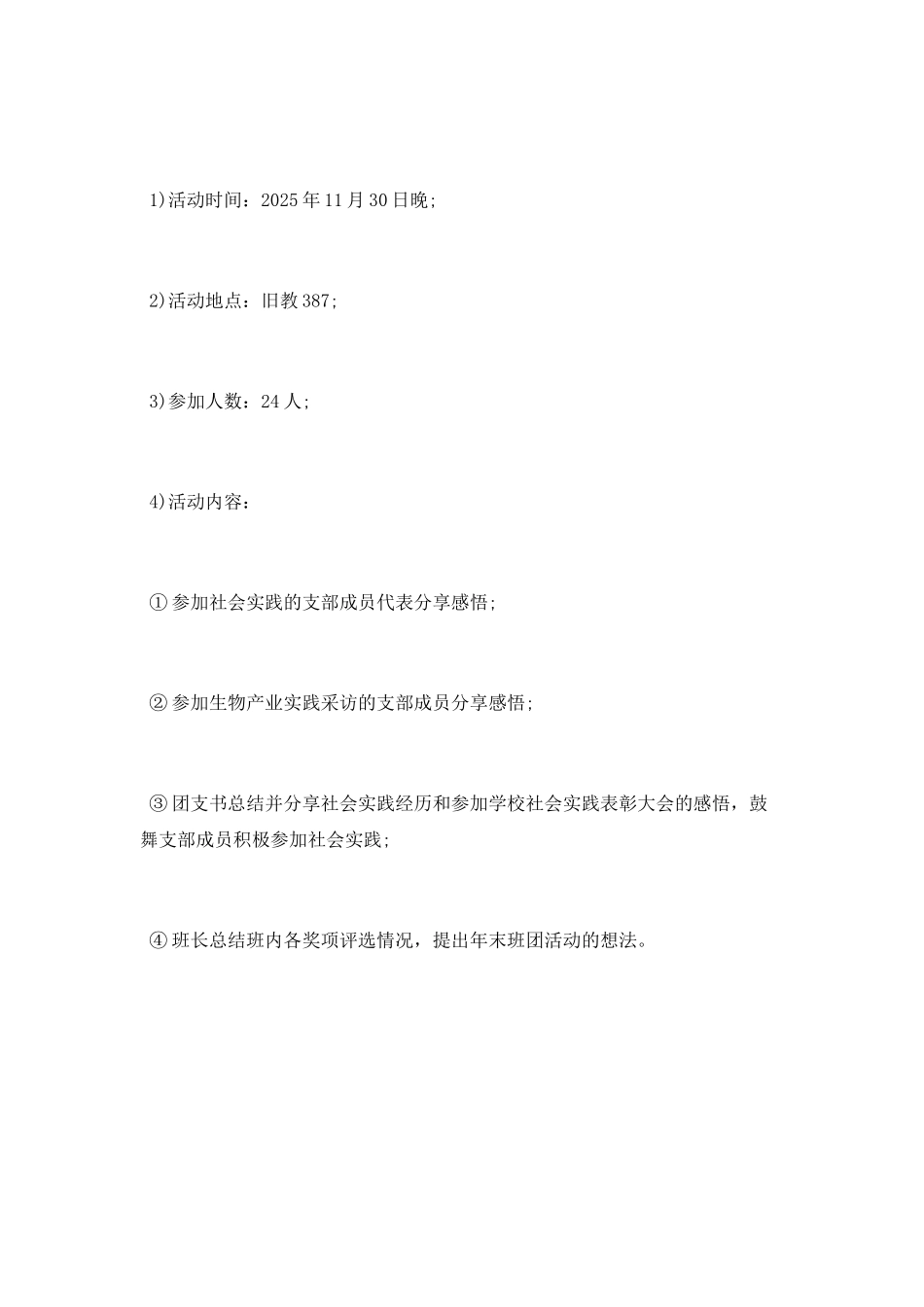 1)活动时间：2025年11月30日晚;

2)活动地点：旧教387;

3)参加人数：24人;

4)活动内容：

①参加社会实践的支部成员代表分享感悟;

②参加生物产业实践采访的支部成员分享感悟;

③团支书总结并分享社会实践经历和参加学校社会实践表彰大会的感悟，鼓舞支部成员积极参加社会实践;

④班长总结班内各奖项评选情况，提出年末班团活动的想法。